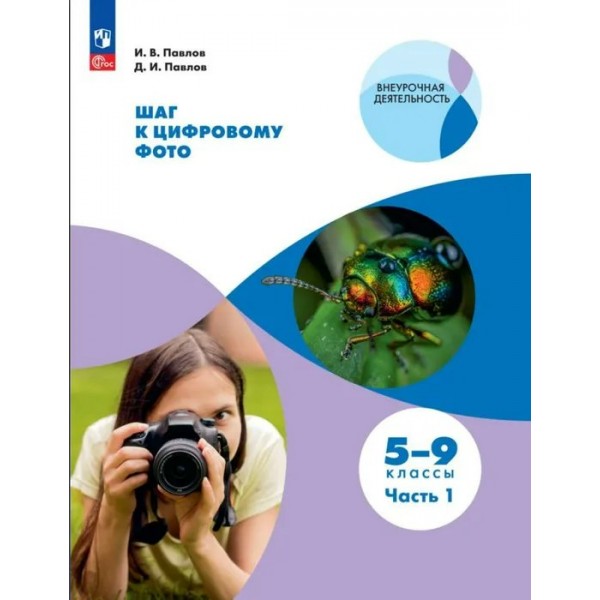 ФГОС

И. В. Павлов
Д. И. Павлов

ВНЕУРОЧНАЯ ДЕЯТЕЛЬНОСТЬ

ШАГ К ЦИФРОВОМУ ФОТО

5–9
КЛАССЫ
Часть 1